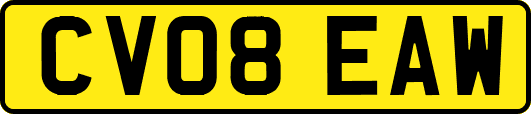 CV08 EAW